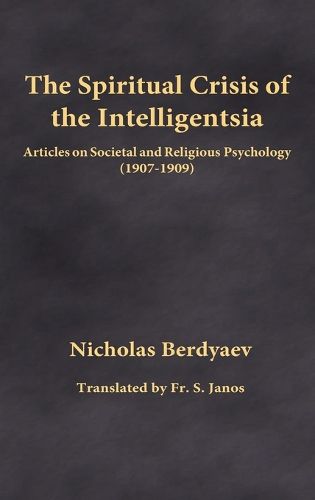 The Spiritual Crisis of the Intelligentsia

Articles on Societal and Religious Psychology (1907-1909)

Nicholas Berdyaev

Translated by Fr. S. Janos